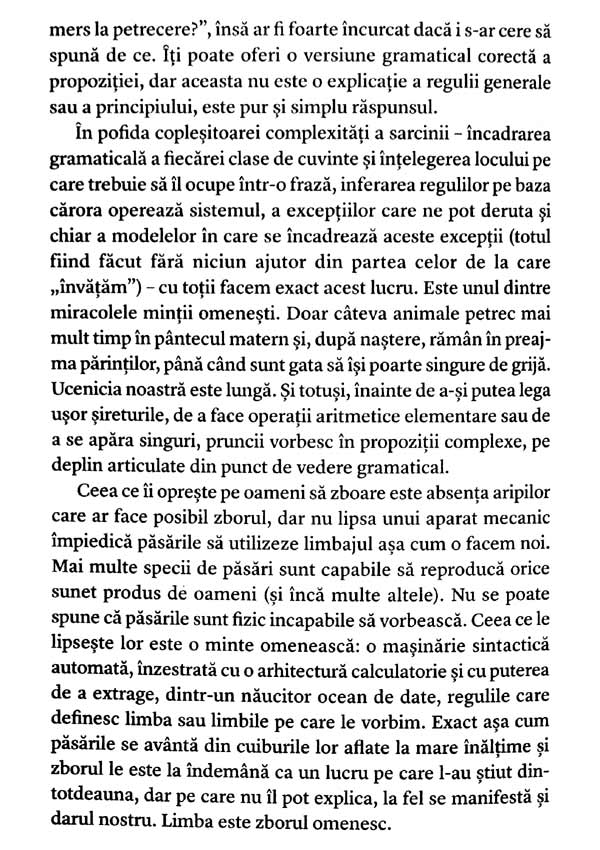 mers la petrecere?", însă ar fi foarte încurcat dacă i s-ar cere să spună de ce. Îți poate oferi o versiune gramatical corectă a propoziției, dar aceasta nu este o explicație a regulii generale sau a principiului, este pur și simplu răspunsul.

În pofida copleșitoarei complexități a sarcinii - încadrarea gramaticală a fiecărei clase de cuvinte și înțelegerea locului pe care trebuie să îl ocupe într-o frază, inferarea regulilor pe baza cărora operează sistemul, a excepțiilor care ne pot deruta și chiar a modelelor în care se încadrează aceste excepții (totul fiind făcut fără niciun ajutor din partea celor de la care „învățăm") - cu toții facem exact acest lucru. Este unul dintre miracolele minții omenești. Doar câteva animale petrec mai mult timp în pântecul matern și, după naștere, rămân în preajma părinților, până când sunt gata să își poarte singure de grijă. Ucenicia noastră este lungă. Și totuși, înainte de a-și putea lega ușor șireturile, de a face operații aritmetice elementare sau de a se apăra singuri, pruncii vorbesc în propoziții complexe, pe deplin articulate din punct de vedere gramatical.

Ceea ce îi oprește pe oameni să zboare este absența aripilor care ar face posibil zborul, dar nu lipsa unui aparat mecanic împiedică păsările să utilizeze limbajul așa cum o facem noi. Mai multe specii de păsări sunt capabile să reproducă orice sunet produs de oameni (și încă multe altele). Nu se poate spune că păsările sunt fizic incapabile să vorbească. Ceea ce le lipsește lor este o minte omenească: o mașinărie sintactică automată, înzestrată cu o arhitectură calculatorie și cu puterea de a extrage, dintr-un năucitor ocean de date, regulile care definesc limba sau limbile pe care le vorbim. Exact așa cum păsările se avântă din cuiburile lor aflate la mare înălțime și zborul le este la îndemână ca un lucru pe care l-au știut dintotdeauna, dar pe care nu îl pot explica, la fel se manifestă și darul nostru. Limba este zborul omenesc.